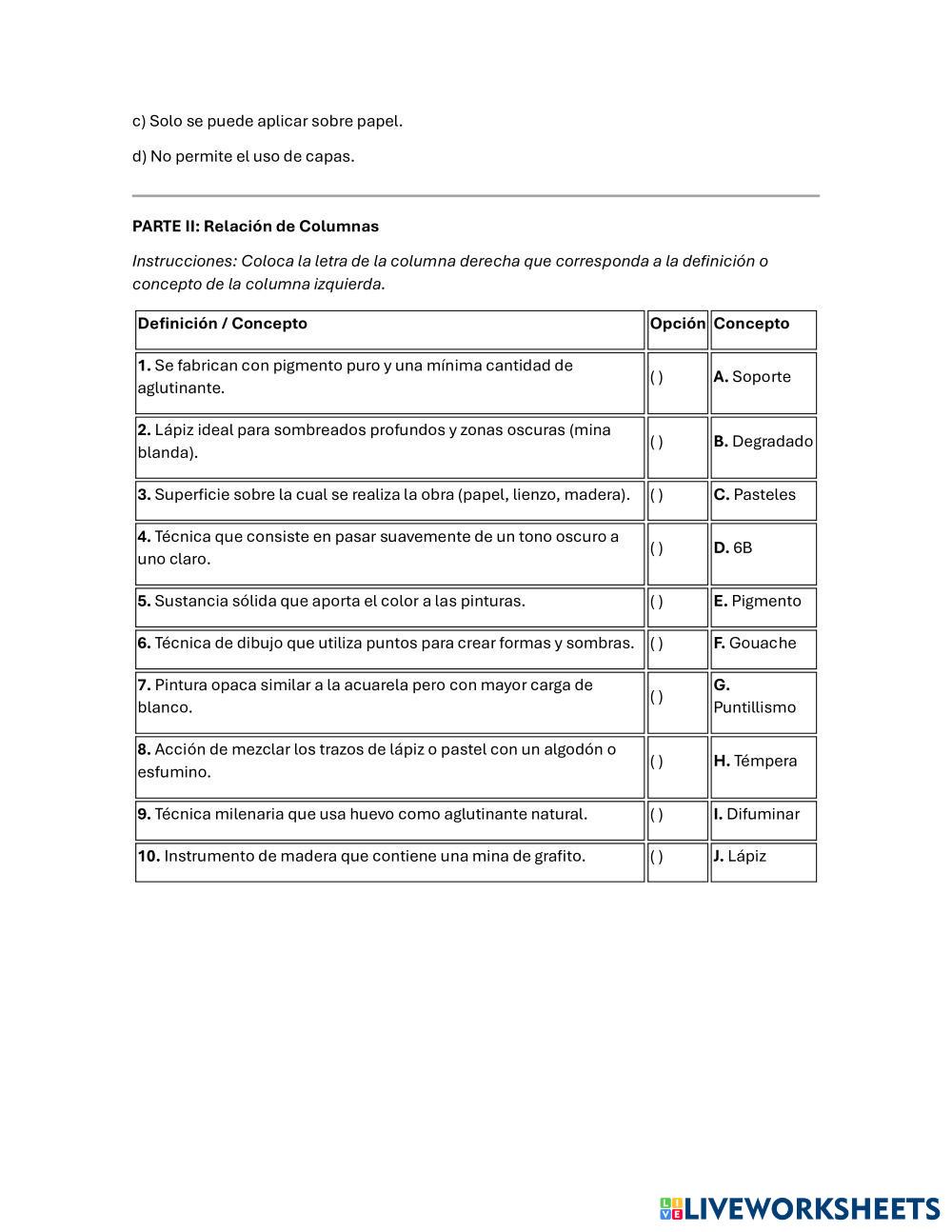 c) Solo se puede aplicar sobre papel.

d) No permite el uso de capas.

PARTE II: Relación de Columnas

Instrucciones: Coloca la letra de la columna derecha que corresponda a la definición o concepto de la columna izquierda.

| Definición / Concepto | Opción | Concepto |
|---|---|---|
| 1. Se fabrican con pigmento puro y una mínima cantidad de aglutinante. | ( ) | A. Soporte |
| 2. Lápiz ideal para sombreados profundos y zonas oscuras (mina blanda). | ( ) | B. Degradado |
| 3. Superficie sobre la cual se realiza la obra (papel, lienzo, madera). | ( ) | C. Pasteles |
| 4. Técnica que consiste en pasar suavemente de un tono oscuro a uno claro. | ( ) | D. 6B |
| 5. Sustancia sólida que aporta el color a las pinturas. | ( ) | E. Pigmento |
| 6. Técnica de dibujo que utiliza puntos para crear formas y sombras. | ( ) | F. Gouache |
| 7. Pintura opaca similar a la acuarela pero con mayor carga de blanco. | ( ) | G. Puntillismo |
| 8. Acción de mezclar los trazos de lápiz o pastel con un algodón o esfumino. | ( ) | H. Témpera |
| 9. Técnica milenaria que usa huevo como aglutinante natural. | ( ) | I. Difuminar |
| 10. Instrumento de madera que contiene una mina de grafito. | ( ) | J. Lápiz |

LIVEWORKSHEETS